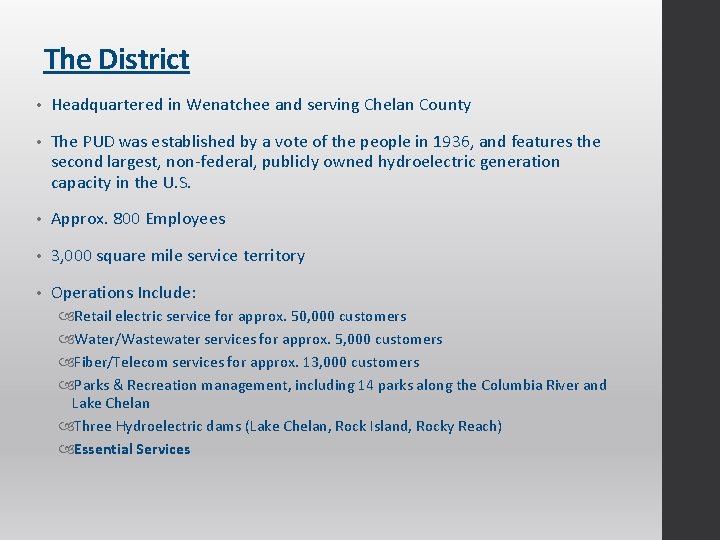 The District

• Headquartered in Wenatchee and serving Chelan County

• The PUD was established by a vote of the people in 1936, and features the second largest, non-federal, publicly owned hydroelectric generation capacity in the U.S.

• Approx. 800 Employees

• 3,000 square mile service territory

• Operations Include:
Retail electric service for approx. 50,000 customers
Water/Wastewater services for approx. 5,000 customers
Fiber/Telecom services for approx. 13,000 customers
Parks & Recreation management, including 14 parks along the Columbia River and Lake Chelan
Three Hydroelectric dams (Lake Chelan, Rock Island, Rocky Reach)
Essential Services